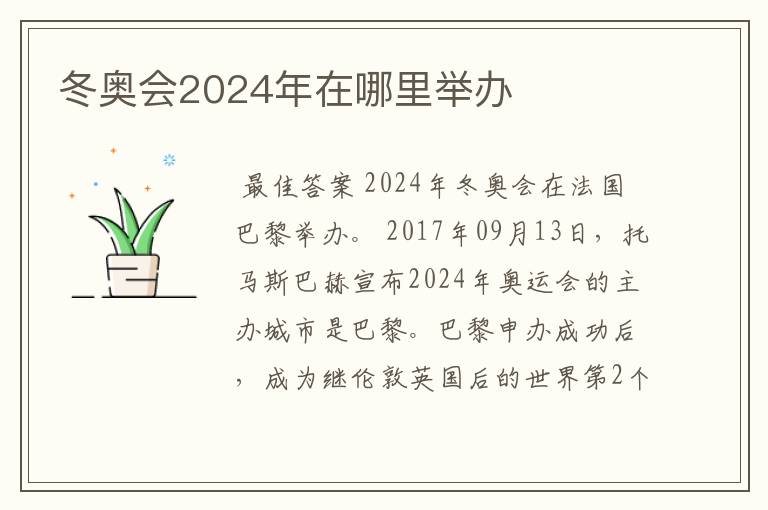 冬奥会2024年在哪里举办

最佳答案 2024年冬奥会在法国巴黎举办。 2017年09月13日，托马斯巴赫宣布2024年奥运会的主办城市是巴黎。巴黎申办成功后，成为继伦敦英国后的世界第2个